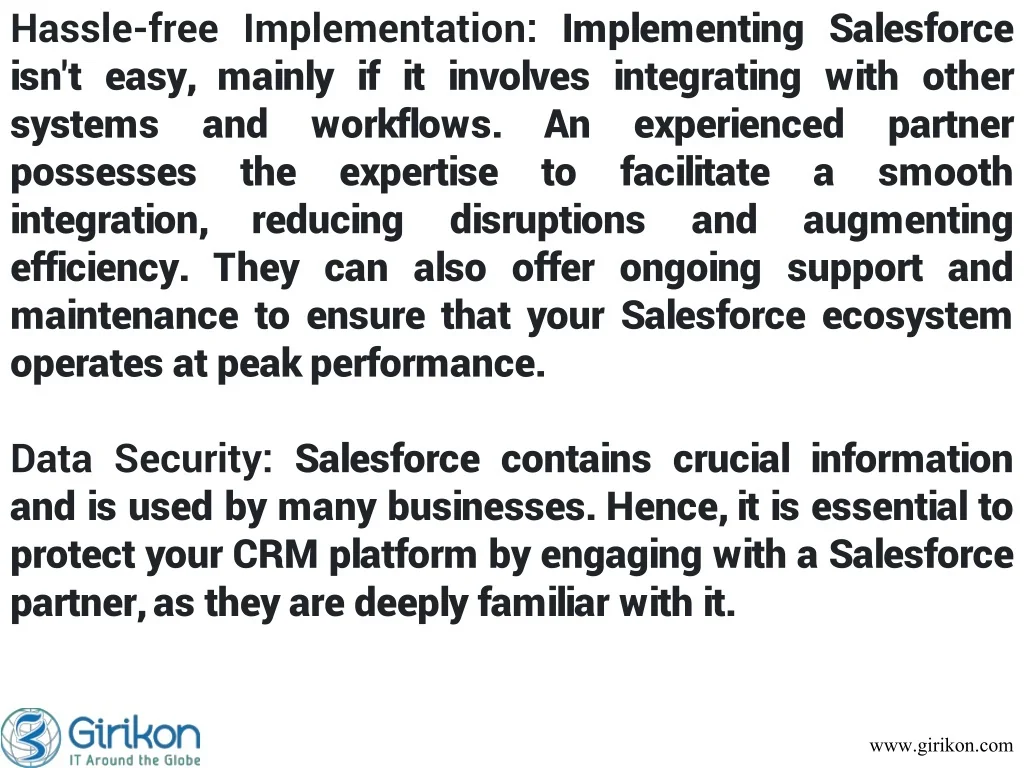 Hassle-free Implementation: Implementing Salesforce isn't easy, mainly if it involves integrating with other systems and workflows. An experienced partner possesses the expertise to facilitate a smooth integration, reducing disruptions and augmenting efficiency. They can also offer ongoing support and maintenance to ensure that your Salesforce ecosystem operates at peak performance.

Data Security: Salesforce contains crucial information and is used by many businesses. Hence, it is essential to protect your CRM platform by engaging with a Salesforce partner, as they are deeply familiar with it.

Girikon
IT Around the Globe

www.girikon.com